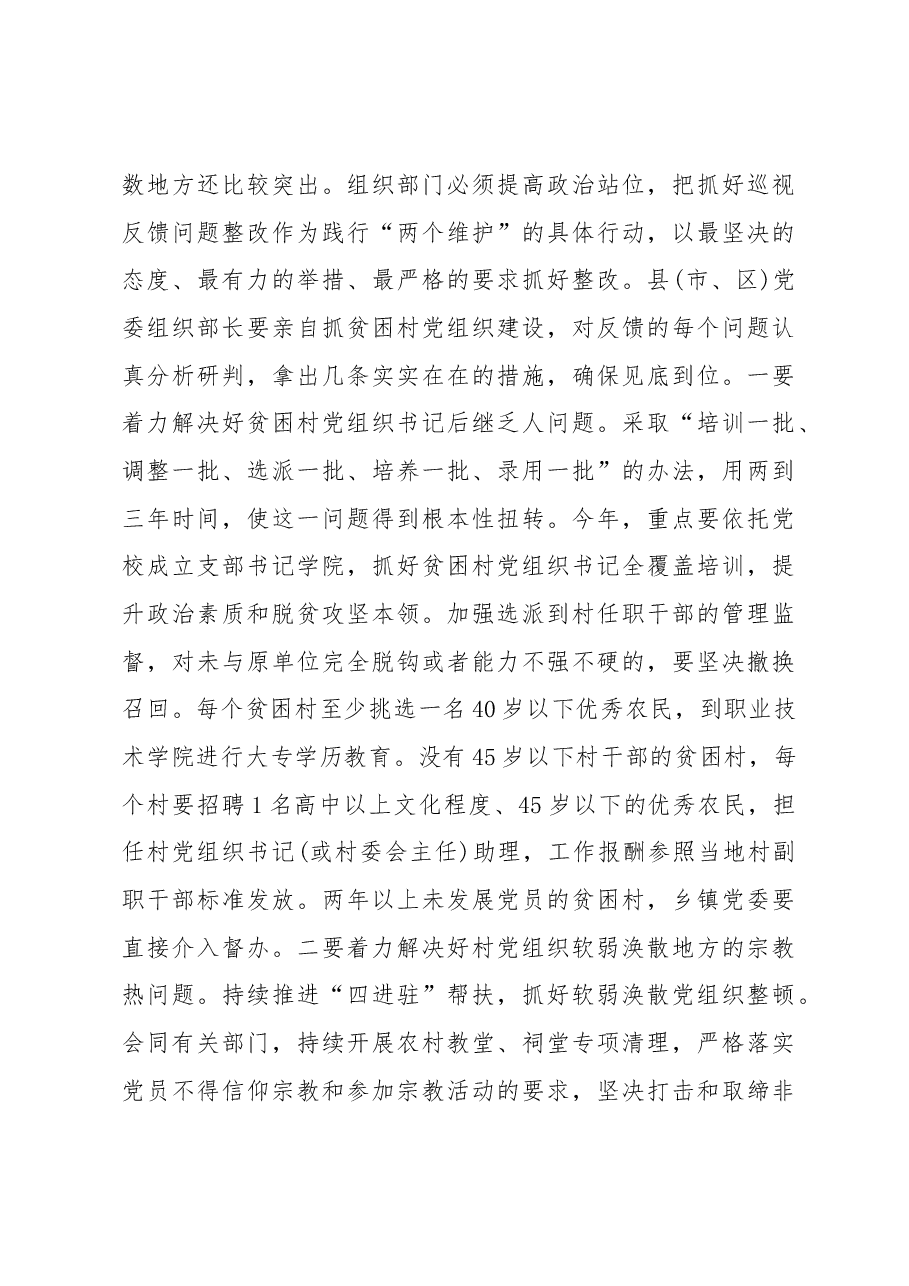 数地方还比较突出。组织部门必须提高政治站位，把抓好巡视反馈问题整改作为践行“两个维护”的具体行动，以最坚决的态度、最有力的举措、最严格的要求抓好整改。县(市、区)党委组织部长要亲自抓贫困村党组织建设，对反馈的每个问题认真分析研判，拿出几条实实在在的措施，确保见底到位。一要着力解决好贫困村党组织书记后继乏人问题。采取“培训一批、调整一批、选派一批、培养一批、录用一批”的办法，用两到三年时间，使这一问题得到根本性扭转。今年，重点要依托党校成立支部书记学院，抓好贫困村党组织书记全覆盖培训，提升政治素质和脱贫攻坚本领。加强选派到村任职干部的管理监督，对未与原单位完全脱钩或者能力不强不硬的，要坚决撤换召回。每个贫困村至少挑选一名40岁以下优秀农民，到职业技术学院进行大专学历教育。没有45岁以下村干部的贫困村，每个村要招聘1名高中以上文化程度、45岁以下的优秀农民，担任村党组织书记(或村委会主任)助理，工作报酬参照当地村副职干部标准发放。两年以上未发展党员的贫困村，乡镇党委要直接介入督办。二要着力解决好村党组织软弱涣散地方的宗教热问题。持续推进“四进驻”帮扶，抓好软弱涣散党组织整顿。会同有关部门，持续开展农村教堂、祠堂专项清理，严格落实党员不得信仰宗教和参加宗教活动的要求，坚决打击和取缔非